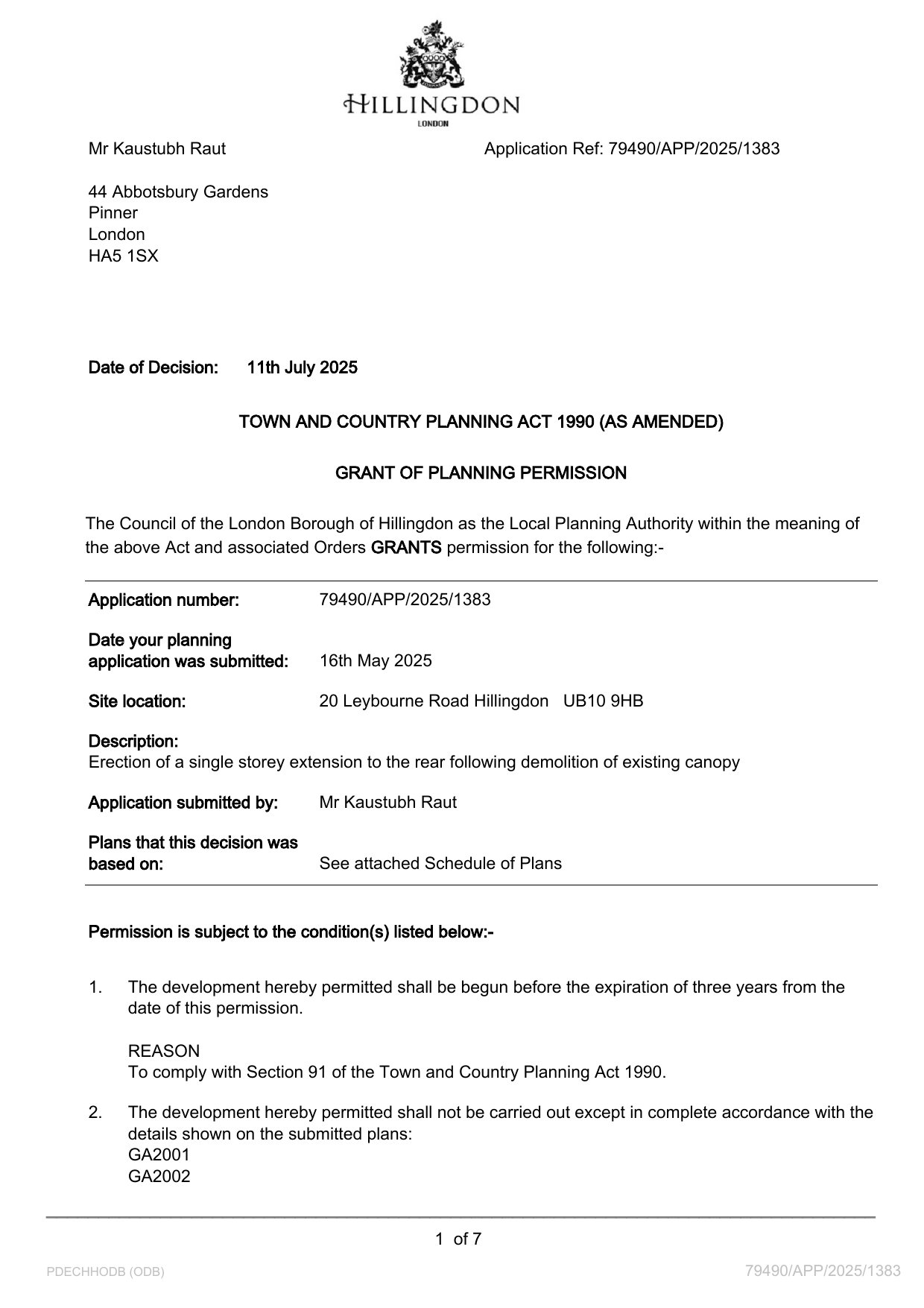 HILLINGDON
LONDON

Mr Kaustubh Raut

Application Ref: 79490/APP/2025/1383

44 Abbotsbury Gardens
Pinner
London
HA5 1SX

Date of Decision: 11th July 2025

TOWN AND COUNTRY PLANNING ACT 1990 (AS AMENDED)

GRANT OF PLANNING PERMISSION

The Council of the London Borough of Hillingdon as the Local Planning Authority within the meaning of the above Act and associated Orders GRANTS permission for the following:-

Application number: 79490/APP/2025/1383

Date your planning application was submitted: 16th May 2025

Site location: 20 Leybourne Road Hillingdon UB10 9HB

Description:
Erection of a single storey extension to the rear following demolition of existing canopy

Application submitted by: Mr Kaustubh Raut

Plans that this decision was based on: See attached Schedule of Plans

Permission is subject to the condition(s) listed below:-

1. The development hereby permitted shall be begun before the expiration of three years from the date of this permission.

REASON
To comply with Section 91 of the Town and Country Planning Act 1990.

2. The development hereby permitted shall not be carried out except in complete accordance with the details shown on the submitted plans:
GA2001
GA2002

1 of 7

PDECHHODB (ODB)

79490/APP/2025/1383